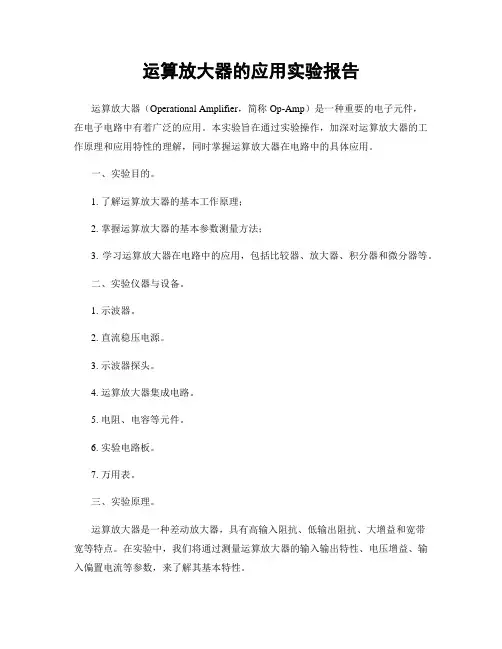 运算放大器的应用实验报告

运算放大器（Operational Amplifier，简称 Op-Amp）是一种重要的电子元件，在电子电路中有着广泛的应用。本实验旨在通过实验操作，加深对运算放大器的工作原理和应用特性的理解，同时掌握运算放大器在电路中的具体应用。

一、实验目的。

1. 了解运算放大器的基本工作原理；

2. 掌握运算放大器的基本参数测量方法；

3. 学习运算放大器在电路中的应用，包括比较器、放大器、积分器和微分器等。

二、实验仪器与设备。

1. 示波器。

2. 直流稳压电源。

3. 示波器探头。

4. 运算放大器集成电路。

5. 电阻、电容等元件。

6. 实验电路板。

7. 万用表。

三、实验原理。

运算放大器是一种差动放大器，具有高输入阻抗、低输出阻抗、大增益和宽带宽等特点。在实验中，我们将通过测量运算放大器的输入输出特性、电压增益、输入偏置电流等参数，来了解其基本特性。